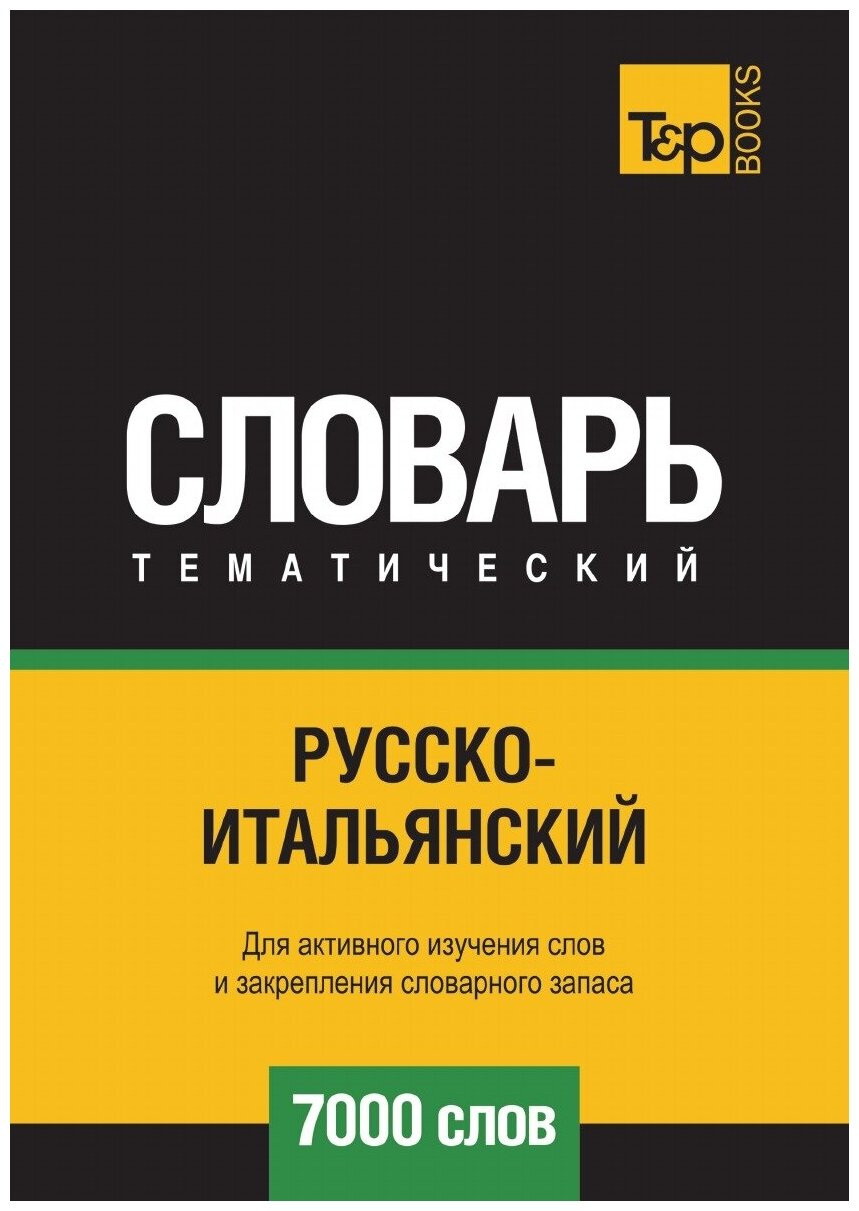 T&P BOOKS

СЛОВАРЬ
ТЕМАТИЧЕСКИЙ

РУССКО-ИТАЛЬЯНСКИЙ

Для активного изучения слов и закрепления словарного запаса

7000 слов